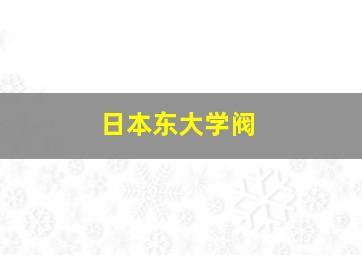 日本东大学阀